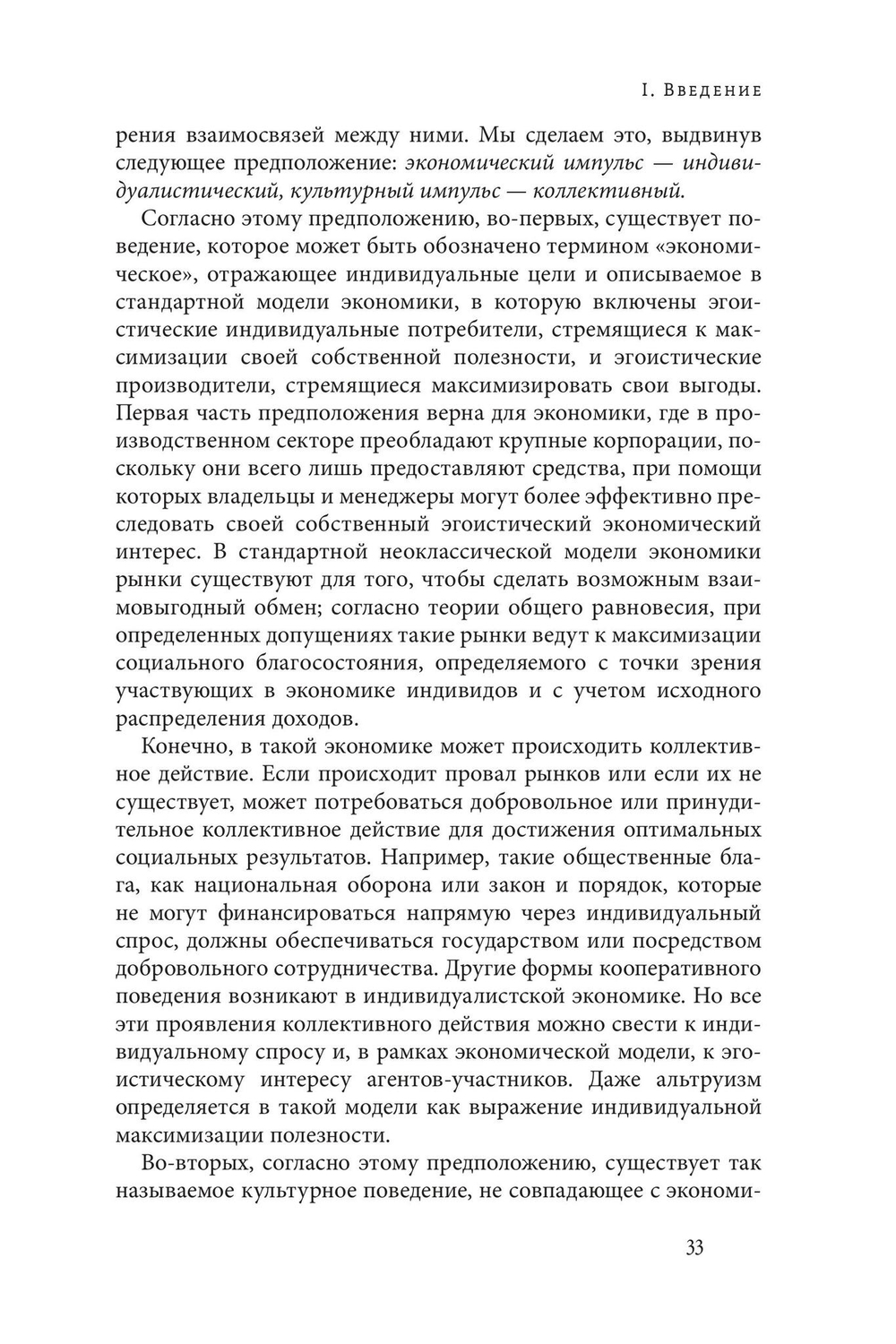 I. Введение

рения взаимосвязей между ними. Мы сделаем это, выдвинув следующее предположение: экономический импульс — индивидуалистический, культурный импульс — коллективный.

Согласно этому предположению, во-первых, существует поведение, которое может быть обозначено термином «экономическое», отражающее индивидуальные цели и описываемое в стандартной модели экономики, в которую включены эгоистические индивидуальные потребители, стремящиеся к максимизации своей собственной полезности, и эгоистические производители, стремящиеся максимизировать свои выгоды. Первая часть предположения верна для экономики, где в производственном секторе преобладают крупные корпорации, поскольку они всего лишь предоставляют средства, при помощи которых владельцы и менеджеры могут более эффективно преследовать своей собственный эгоистический экономический интерес. В стандартной неоклассической модели экономики рынки существуют для того, чтобы сделать возможным взаимовыгодный обмен; согласно теории общего равновесия, при определенных допущениях такие рынки ведут к максимизации социального благосостояния, определяемого с точки зрения участвующих в экономике индивидов и с учетом исходного распределения доходов.

Конечно, в такой экономике может происходить коллективное действие. Если происходит провал рынков или если их не существует, может потребоваться добровольное или принудительное коллективное действие для достижения оптимальных социальных результатов. Например, такие общественные блага, как национальная оборона или закон и порядок, которые не могут финансироваться напрямую через индивидуальный спрос, должны обеспечиваться государством или посредством добровольного сотрудничества. Другие формы кооперативного поведения возникают в индивидуалистской экономике. Но все эти проявления коллективного действия можно свести к индивидуальному спросу и, в рамках экономической модели, к эгоистическому интересу агентов-участников. Даже альтруизм определяется в такой модели как выражение индивидуальной максимизации полезности.

Во-вторых, согласно этому предположению, существует так называемое культурное поведение, не совпадающее с экономи-

33